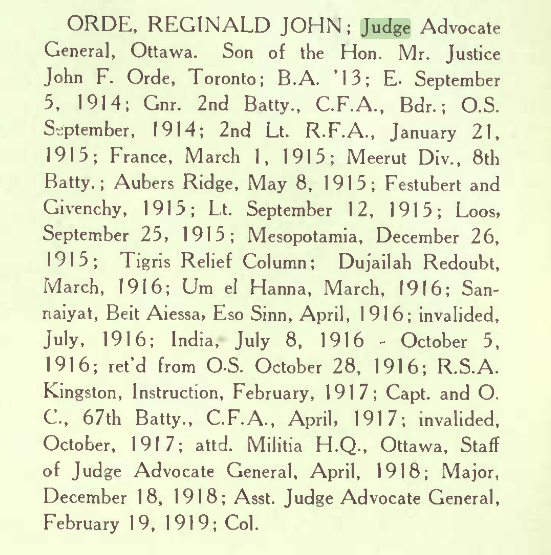 ORDE, REGINALD JOHN; Judge Advocate General, Ottawa. Son of the Hon. Mr. Justice John F. Orde, Toronto; B.A. '13; E. September 5, 1914; Gnr. 2nd Batty., C.F.A., Bdr.; O.S. September, 1914; 2nd Lt. R.F.A., January 21, 1915; France, March 1, 1915; Meerut Div., 8th Batty.; Aubers Ridge, May 8, 1915; Festubert and Givenchy, 1915; Lt. September 12, 1915; Loos, September 25, 1915; Mesopotamia, December 26, 1915; Tigris Relief Column; Dujailah Redoubt, March, 1916; Um el Hanna, March, 1916; Sannaiyat, Beit Aiessa, Eso Sinn, April, 1916; invalided, July, 1916; India, July 8, 1916 - October 5, 1916; ret'd from O.S. October 28, 1916; R.S.A. Kingston, Instruction, February, 1917; Capt. and O. C., 67th Batty., C.F.A., April, 1917; invalided, October, 1917; attd. Militia H.Q., Ottawa, Staff of Judge Advocate General, April, 1918; Major, December 18, 1918; Asst. Judge Advocate General, February 19, 1919; Col.